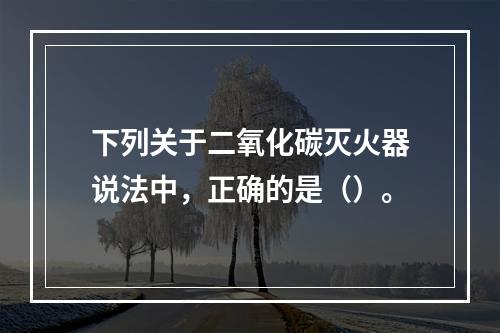 下列关于二氧化碳灭火器说法中，正确的是（）。